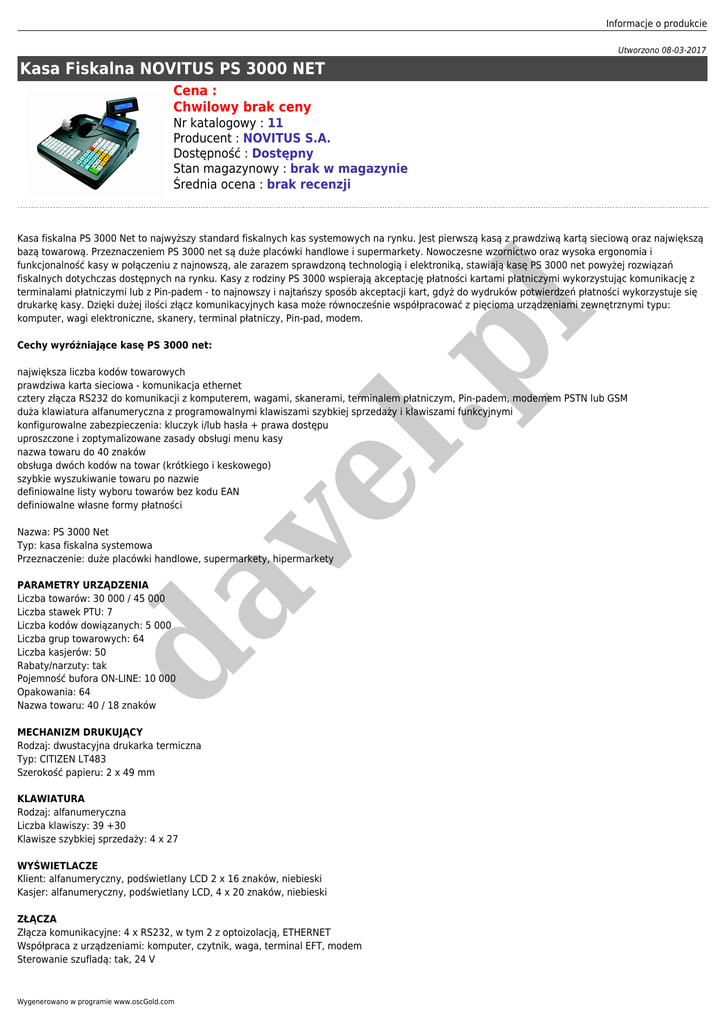 Informacje o produkcie

Utworzono 08-03-2017

Kasa Fiskalna NOVITUS PS 3000 NET

Cena :
Chwilowy brak ceny
Nr katalogowy : 11
Producent : NOVITUS S.A.
Dostępność : Dostępny
Stan magazynowy : brak w magazynie
Średnia ocena : brak recenzji

Kasa fiskalna PS 3000 Net to najwyższy standard fiskalnych kas systemowych na rynku. Jest pierwszą kasą z prawdziwą kartą sieciową oraz największą bazą towarową. Przeznaczeniem PS 3000 net są duże placówki handlowe i supermarkety. Nowoczesne wzornictwo oraz wysoka ergonomia i funkcjonalność kasy w połączeniu z najnowszą, ale zarazem sprawdzoną technologią i elektroniką, stawiają kasę PS 3000 net powyżej rozwiązań fiskalnych dotychczas dostępnych na rynku. Kasy z rodziny PS 3000 wspierają akceptację płatności kartami płatniczymi wykorzystując komunikację z terminalami płatniczymi lub z Pin-padem - to najnowszy i najtańszy sposób akceptacji kart, gdyż do wydruków potwierdzeń płatności wykorzystuje się drukarkę kasy. Dzięki dużej ilości złącz komunikacyjnych kasa może równocześnie współpracować z pięcioma urządzeniami zewnętrznymi typu: komputer, wagi elektroniczne, skanery, terminal płatniczy, Pin-pad, modem.

Cechy wyróżniające kasę PS 3000 net:

największa liczba kodów towarowych
prawdziwa karta sieciowa - komunikacja ethernet
cztery złącza RS232 do komunikacji z komputerem, wagami, skanerami, terminalem płatniczym, Pin-padem, modemem PSTN lub GSM
duża klawiatura alfanumeryczna z programowalnymi klawiszami szybkiej sprzedaży i klawiszami funkcyjnymi
konfigurowalne zabezpieczenia: kluczyk i/lub hasła + prawa dostępu
uproszczone i zoptymalizowane zasady obsługi menu kasy
nazwa towaru do 40 znaków
obsługa dwóch kodów na towar (krótkiego i keskowego)
szybkie wyszukiwanie towaru po nazwie
definiowalne listy wyboru towarów bez kodu EAN
definiowalne własne formy płatności

Nazwa: PS 3000 Net
Typ: kasa fiskalna systemowa
Przeznaczenie: duże placówki handlowe, supermarkety, hipermarkety

PARAMETRY URZĄDZENIA
Liczba towarów: 30 000 / 45 000
Liczba stawek PTU: 7
Liczba kodów dowiązanych: 5 000
Liczba grup towarowych: 64
Liczba kasjerów: 50
Rabaty/narzuty: tak
Pojemność bufora ON-LINE: 10 000
Opakowania: 64
Nazwa towaru: 40 / 18 znaków

MECHANIZM DRUKUJĄCY
Rodzaj: dwustacyjna drukarka termiczna
Typ: CITIZEN LT483
Szerokość papieru: 2 x 49 mm

KLAWIATURA
Rodzaj: alfanumeryczna
Liczba klawiszy: 39 +30
Klawisze szybkiej sprzedaży: 4 x 27

WYŚWIETLACZE
Klient: alfanumeryczny, podświetlany LCD 2 x 16 znaków, niebieski
Kasjer: alfanumeryczny, podświetlany LCD, 4 x 20 znaków, niebieski

ZŁĄCZA
Złącza komunikacyjne: 4 x RS232, w tym 2 z optoizolacją, ETHERNET
Współpraca z urządzeniami: komputer, czytnik, waga, terminal EFT, modem
Sterowanie szufladą: tak, 24 V

davel.pl

Wygenerowano w programie www.oscGold.com